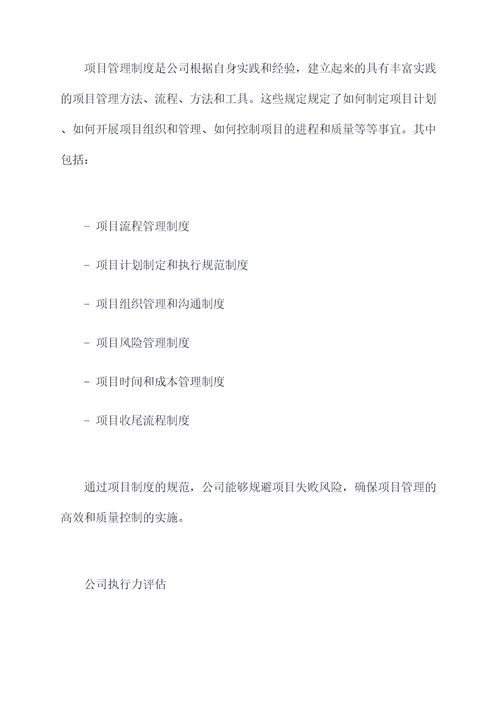 项目管理制度是公司根据自身实践和经验，建立起来的具有丰富实践的项目管理方法、流程、方法和工具。这些规定规定了如何制定项目计划、如何开展项目组织和管理、如何控制项目的进程和质量等等事宜。其中包括：

- 项目流程管理制度

- 项目计划制定和执行规范制度

- 项目组织管理和沟通制度

- 项目风险管理制度

- 项目时间和成本管理制度

- 项目收尾流程制度

通过项目制度的规范，公司能够规避项目失败风险，确保项目管理的高效和质量控制的实施。

公司执行力评估